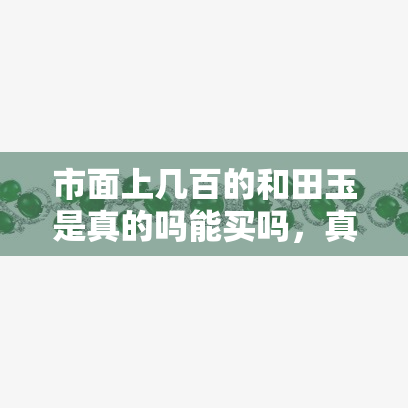 市面上几百的和田玉是真的吗能买吗，真